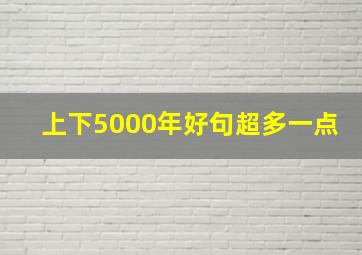 上下5000年好句超多一点